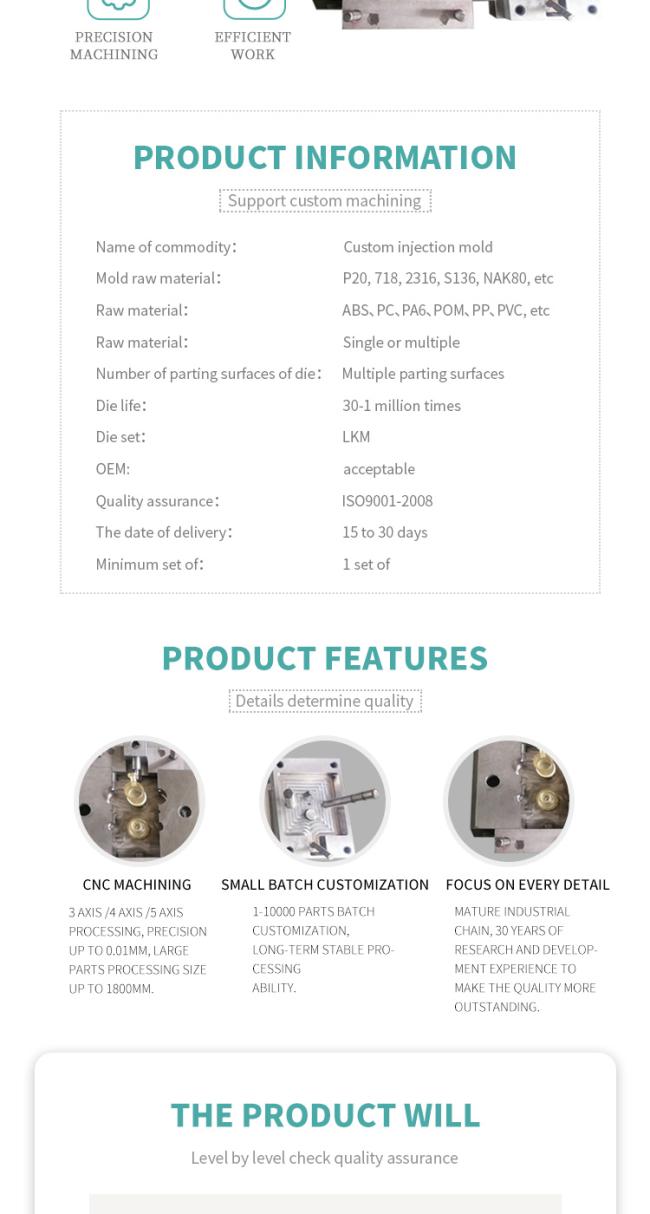 PRECISION MACHINING

EFFICIENT WORK

PRODUCT INFORMATION

Support custom machining

| | |
|---|---|
| Name of commodity: | Custom injection mold |
| Mold raw material: | P20, 718, 2316, S136, NAK80, etc |
| Raw material: | ABS、PC、PA6、POM、PP、PVC, etc |
| Raw material: | Single or multiple |
| Number of parting surfaces of die: | Multiple parting surfaces |
| Die life: | 30-1 million times |
| Die set: | LKM |
| OEM: | acceptable |
| Quality assurance: | ISO9001-2008 |
| The date of delivery: | 15 to 30 days |
| Minimum set of: | 1 set of |

PRODUCT FEATURES

Details determine quality

CNC MACHINING

3 AXIS /4 AXIS /5 AXIS PROCESSING, PRECISION UP TO 0.01MM, LARGE PARTS PROCESSING SIZE UP TO 1800MM.

SMALL BATCH CUSTOMIZATION

1-10000 PARTS BATCH CUSTOMIZATION, LONG-TERM STABLE PROCESSING ABILITY.

FOCUS ON EVERY DETAIL

MATURE INDUSTRIAL CHAIN, 30 YEARS OF RESEARCH AND DEVELOPMENT EXPERIENCE TO MAKE THE QUALITY MORE OUTSTANDING.

THE PRODUCT WILL

Level by level check quality assurance